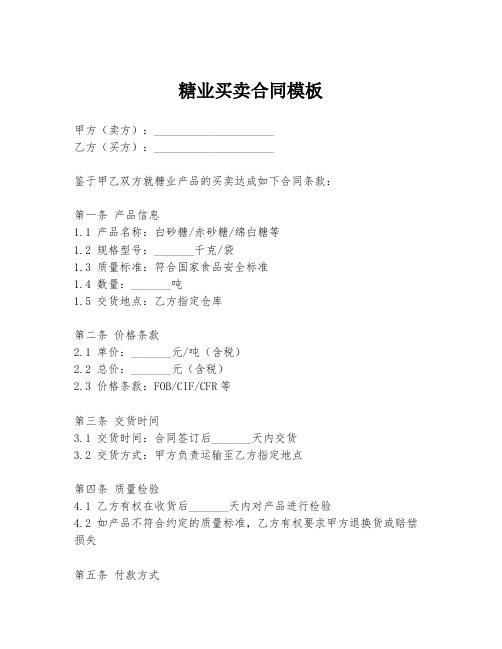 糖业买卖合同模板

甲方（卖方）：____________________
乙方（买方）：____________________

鉴于甲乙双方就糖业产品的买卖达成如下合同条款：

第一条 产品信息
1.1 产品名称：白砂糖/赤砂糖/绵白糖等
1.2 规格型号：_______千克/袋
1.3 质量标准：符合国家食品安全标准
1.4 数量：_______吨
1.5 交货地点：乙方指定仓库

第二条 价格条款
2.1 单价：_______元/吨（含税）
2.2 总价：_______元（含税）
2.3 价格条款：FOB/CIF/CFR 等

第三条 交货时间
3.1 交货时间：合同签订后_______天内交货
3.2 交货方式：甲方负责运输至乙方指定地点

第四条 质量检验
4.1 乙方有权在收货后_______天内对产品进行检验
4.2 如产品不符合约定的质量标准，乙方有权要求甲方退换货或赔偿损失

第五条 付款方式